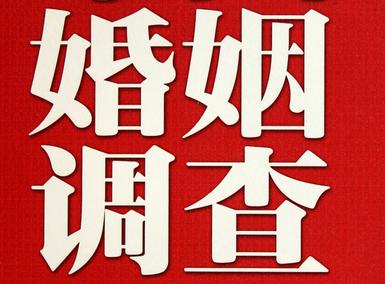 婚姻
调查